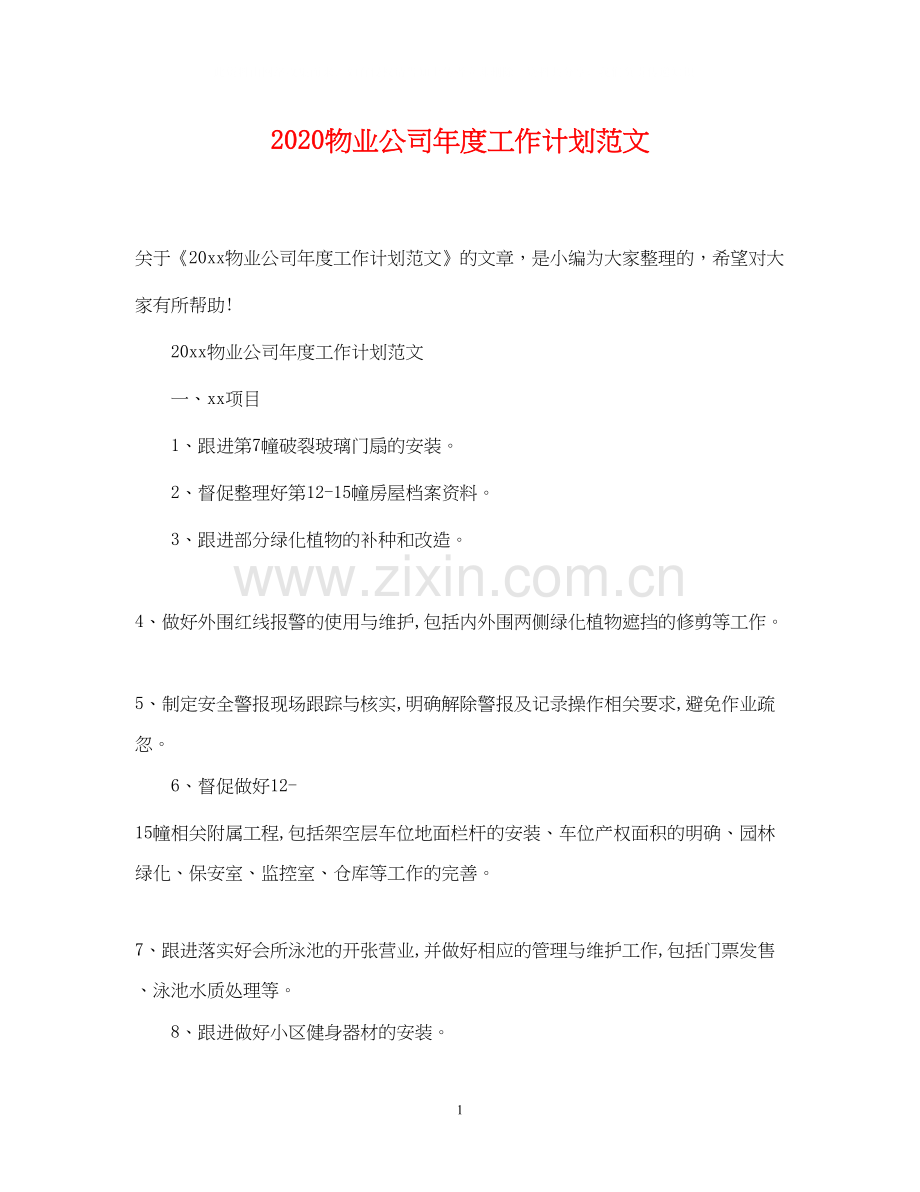 2020物业公司年度工作计划范文

关于《20xx物业公司年度工作计划范文》的文章，是小编为大家整理的，希望对大家有所帮助!

20xx物业公司年度工作计划范文

一、xx项目

1、跟进第7幢破裂玻璃门扇的安装。

2、督促整理好第12-15幢房屋档案资料。

3、跟进部分绿化植物的补种和改造。

www.zixin.com.cn

4、做好外围红线报警的使用与维护,包括内外围两侧绿化植物遮挡的修剪等工作。

5、制定安全警报现场跟踪与核实,明确解除警报及记录操作相关要求,避免作业疏忽。

6、督促做好12-

15幢相关附属工程,包括架空层车位地面栏杆的安装、车位产权面积的明确、园林绿化、保安室、监控室、仓库等工作的完善。

7、跟进落实好会所泳池的开张营业,并做好相应的管理与维护工作,包括门票发售、泳池水质处理等。

8、跟进做好小区健身器材的安装。

1